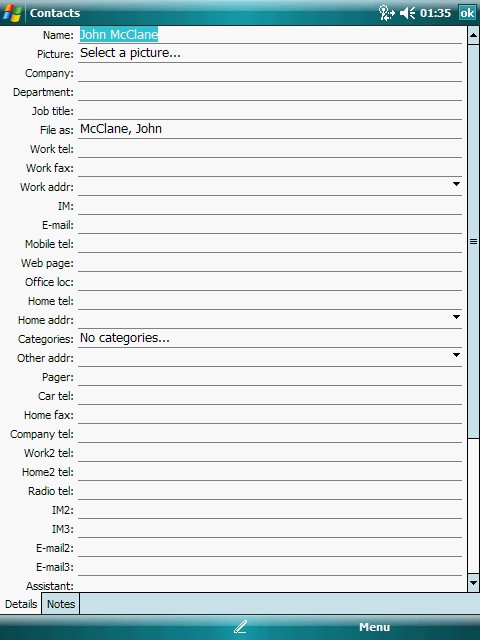 Contacts 01:35 ok

Name: John McClane
Picture: Select a picture...
Company:
Department:
Job title:
File as: McClane, John
Work tel:
Work fax:
Work addr:
IM:
E-mail:
Mobile tel:
Web page:
Office loc:
Home tel:
Home addr:
Categories: No categories...
Other addr:
Pager:
Car tel:
Home fax:
Company tel:
Work2 tel:
Home2 tel:
Radio tel:
IM2:
IM3:
E-mail2:
E-mail3:
Assistant:

Details Notes

Menu